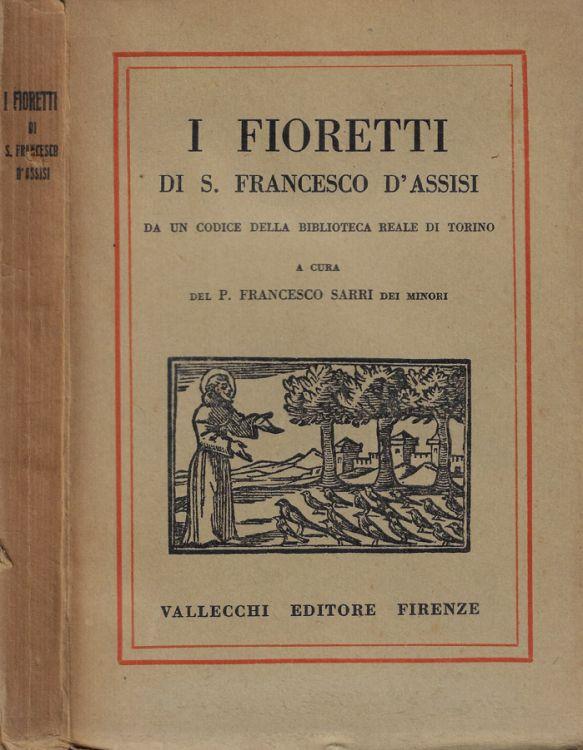 I FIORETTI
DI
S. FRANCESCO
D'ASSISI

I FIORETTI
DI S. FRANCESCO D'ASSISI

DA UN CODICE DELLA BIBLIOTECA REALE DI TORINO

A CURA
DEL P. FRANCESCO SARRI DEI MINORI

VALLECCHI EDITORE FIRENZE